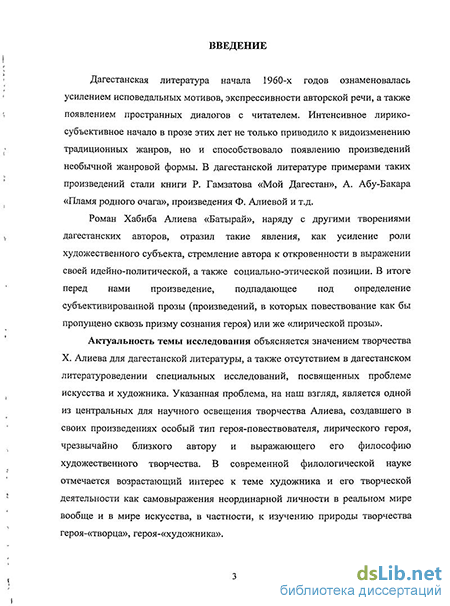 ВВЕДЕНИЕ

Дагестанская литература начала 1960-х годов ознаменовалась усилением исповедальных мотивов, экспрессивности авторской речи, а также появлением пространных диалогов с читателем. Интенсивное лирико-субъективное начало в прозе этих лет не только приводило к видоизменению традиционных жанров, но и способствовало появлению произведений необычной жанровой формы. В дагестанской литературе примерами таких произведений стали книги Р. Гамзатова «Мой Дагестан», А. Абу-Бакара «Пламя родного очага», произведения Ф. Алиевой и т.д.

Роман Хабиба Алиева «Батырай», наряду с другими творениями дагестанских авторов, отразил такие явления, как усиление роли художественного субъекта, стремление автора к откровенности в выражении своей идейно-политической, а также социально-этической позиции. В итоге перед нами произведение, подпадающее под определение субъективированной прозы (произведений, в которых повествование как бы пропущено сквозь призму сознания героя) или же «лирической прозы».

Актуальность темы исследования объясняется значением творчества Х. Алиева для дагестанской литературы, а также отсутствием в дагестанском литературоведении специальных исследований, посвященных проблеме искусства и художника. Указанная проблема, на наш взгляд, является одной из центральных для научного освещения творчества Алиева, создавшего в своих произведениях особый тип героя-повествователя, лирического героя, чрезвычайно близкого автору и выражающего его философию художественного творчества. В современной филологической науке отмечается возрастающий интерес к теме художника и его творческой деятельности как самовыражения неординарной личности в реальном мире вообще и в мире искусства, в частности, к изучению природы творчества героя-«творца», героя-«художника».

3

dsLib.net
библиотека диссертаций